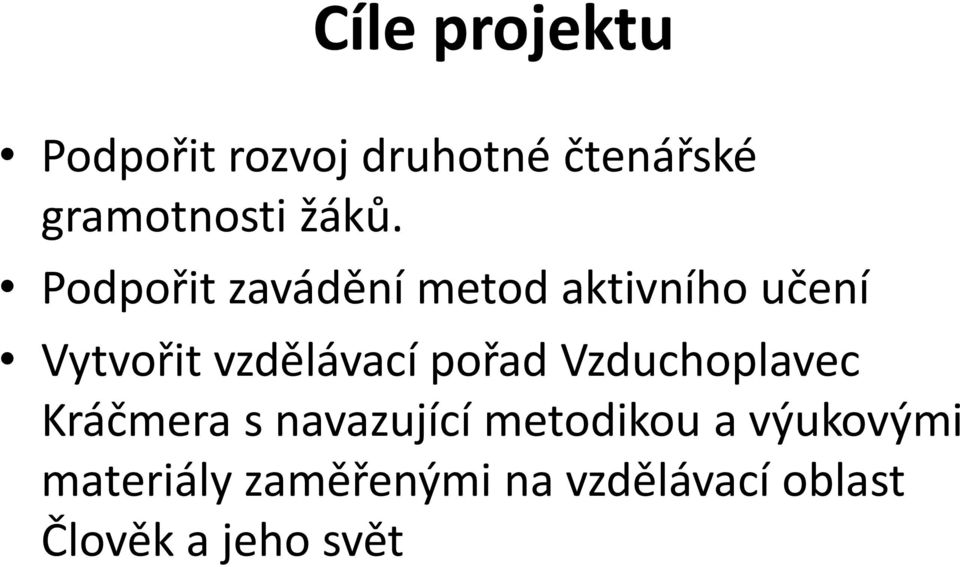 Cíle projektu

• Podpořit rozvoj druhotné čtenářské gramotnosti žáků.

• Podpořit zavádění metod aktivního učení

• Vytvořit vzdělávací pořad Vzduchoplavec Kráčmera s navazující metodikou a výukovými materiály zaměřenými na vzdělávací oblast Člověk a jeho svět